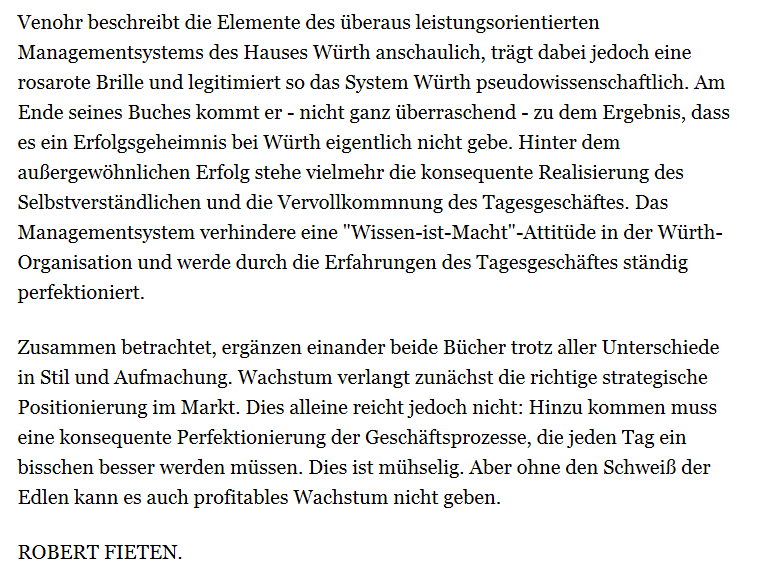 Venohr beschreibt die Elemente des überaus leistungsorientierten Managementsystems des Hauses Würth anschaulich, trägt dabei jedoch eine rosarote Brille und legitimiert so das System Würth pseudowissenschaftlich. Am Ende seines Buches kommt er - nicht ganz überraschend - zu dem Ergebnis, dass es ein Erfolgsgeheimnis bei Würth eigentlich nicht gebe. Hinter dem außergewöhnlichen Erfolg stehe vielmehr die konsequente Realisierung des Selbstverständlichen und die Vervollkommnung des Tagesgeschäftes. Das Managementsystem verhindere eine "Wissen-ist-Macht"-Attitüde in der Würth-Organisation und werde durch die Erfahrungen des Tagesgeschäftes ständig perfektioniert.

Zusammen betrachtet, ergänzen einander beide Bücher trotz aller Unterschiede in Stil und Aufmachung. Wachstum verlangt zunächst die richtige strategische Positionierung im Markt. Dies alleine reicht jedoch nicht: Hinzu kommen muss eine konsequente Perfektionierung der Geschäftsprozesse, die jeden Tag ein bisschen besser werden müssen. Dies ist mühselig. Aber ohne den Schweiß der Edlen kann es auch profitables Wachstum nicht geben.

ROBERT FIETEN.